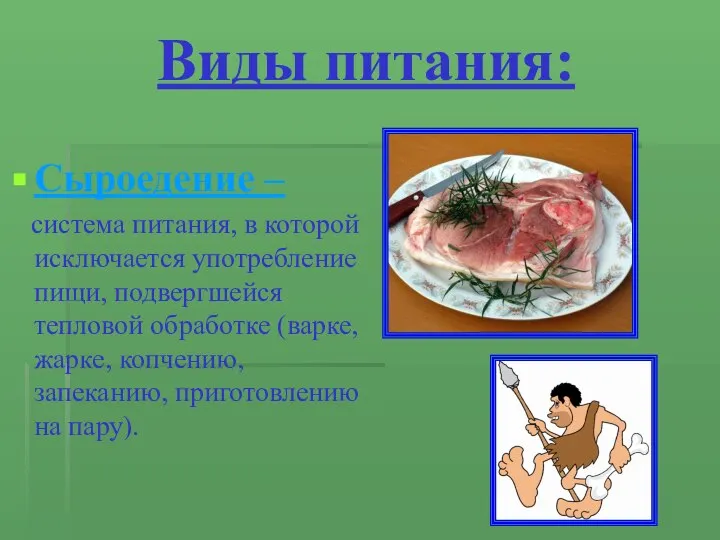 Виды питания:

Сыроедение – система питания, в которой исключается употребление пищи, подвергшейся тепловой обработке (варке, жарке, копчению, запеканию, приготовлению на пару).